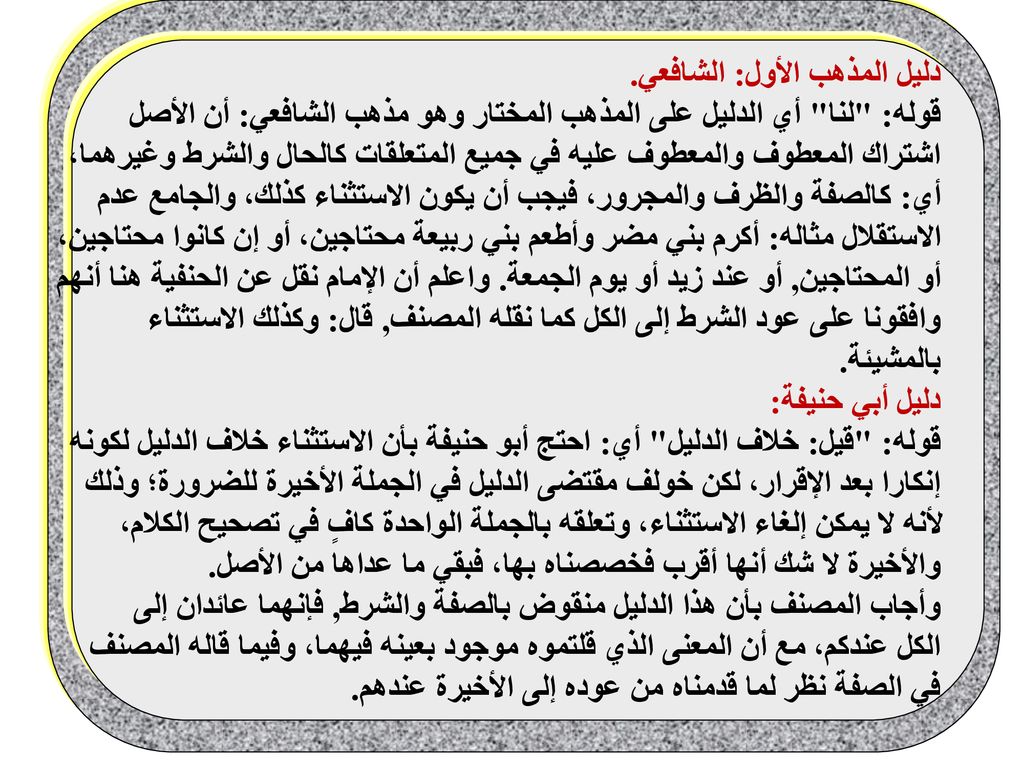 دليل المذهب الأول: الشافعي.
قوله: "لنا" أي الدليل على المذهب المختار وهو مذهب الشافعي: أن الأصل اشتراك المعطوف والمعطوف عليه في جميع المتعلقات كالحال والشرط وغيرهما، أي: كالصفة والظرف والمجرور، فيجب أن يكون الاستثناء كذلك، والجامع عدم الاستقلال مثاله: أكرم بني مضر وأطعم بني ربيعة محتاجين، أو إن كانوا محتاجين، أو المحتاجين, أو عند زيد أو يوم الجمعة. واعلم أن الإمام نقل عن الحنفية هنا أنهم وافقونا على عود الشرط إلى الكل كما نقله المصنف, قال: وكذلك الاستثناء بالمشيئة.
دليل أبي حنيفة:
قوله: "قيل: خلاف الدليل" أي: احتج أبو حنيفة بأن الاستثناء خلاف الدليل لكونه إنكارا بعد الإقرار، لكن خولف مقتضى الدليل في الجملة الأخيرة للضرورة؛ وذلك لأنه لا يمكن إلغاء الاستثناء، وتعلقه بالجملة الواحدة كافٍ في تصحيح الكلام، والأخيرة لا شك أنها أقرب فخصصناه بها، فبقي ما عداها من الأصل.
وأجاب المصنف بأن هذا الدليل منقوض بالصفة والشرط, فإنهما عائدان إلى الكل عندكم، مع أن المعنى الذي قلتموه موجود بعينه فيهما، وفيما قاله المصنف في الصفة نظر لما قدمناه من عوده إلى الأخيرة عندهم.